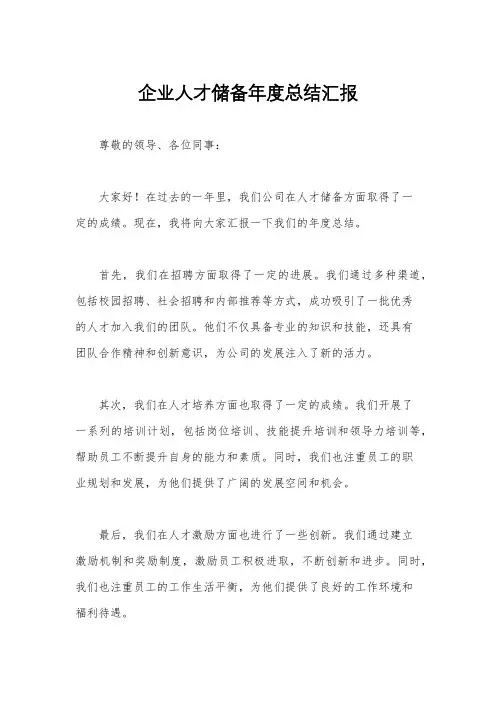 企业人才储备年度总结汇报

尊敬的领导、各位同事：

大家好！在过去的一年里，我们公司在人才储备方面取得了一定的成绩。现在，我将向大家汇报一下我们的年度总结。

首先，我们在招聘方面取得了一定的进展。我们通过多种渠道，包括校园招聘、社会招聘和内部推荐等方式，成功吸引了一批优秀的人才加入我们的团队。他们不仅具备专业的知识和技能，还具有团队合作精神和创新意识，为公司的发展注入了新的活力。

其次，我们在人才培养方面也取得了一定的成绩。我们开展了一系列的培训计划，包括岗位培训、技能提升培训和领导力培训等，帮助员工不断提升自身的能力和素质。同时，我们也注重员工的职业规划和发展，为他们提供了广阔的发展空间和机会。

最后，我们在人才激励方面也进行了一些创新。我们通过建立激励机制和奖励制度，激励员工积极进取，不断创新和进步。同时，我们也注重员工的工作生活平衡，为他们提供了良好的工作环境和福利待遇。